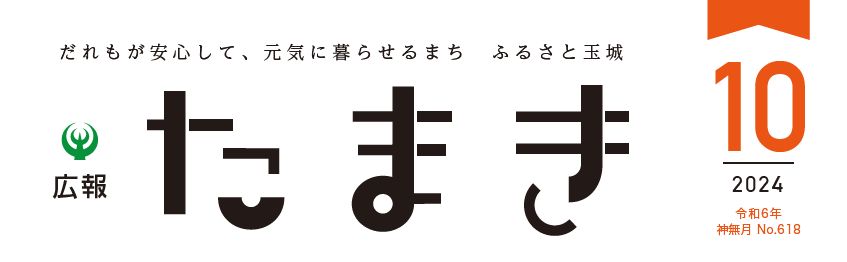 だれもが安心して、元気に暮らせるまち　ふるさと玉城

広報
たまき

10
2024
令和6年
神無月 No.618